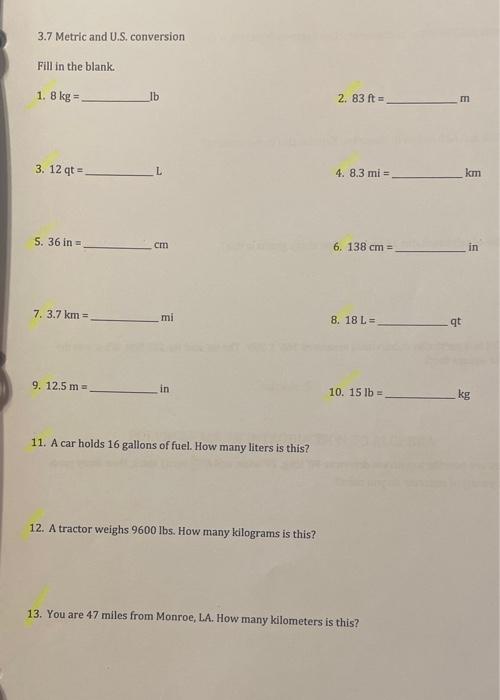 3.7 Metric and U.S. conversion

Fill in the blank.

1. 8 kg = ____ lb

2. 83 ft = ____ m

3. 12 qt = ____ L

4. 8.3 mi = ____ km

5. 36 in = ____ cm

6. 138 cm = ____ in

7. 3.7 km = ____ mi

8. 18 L = ____ qt

9. 12.5 m = ____ in

10. 15 lb = ____ kg

11. A car holds 16 gallons of fuel. How many liters is this?

12. A tractor weighs 9600 lbs. How many kilograms is this?

13. You are 47 miles from Monroe, LA. How many kilometers is this?